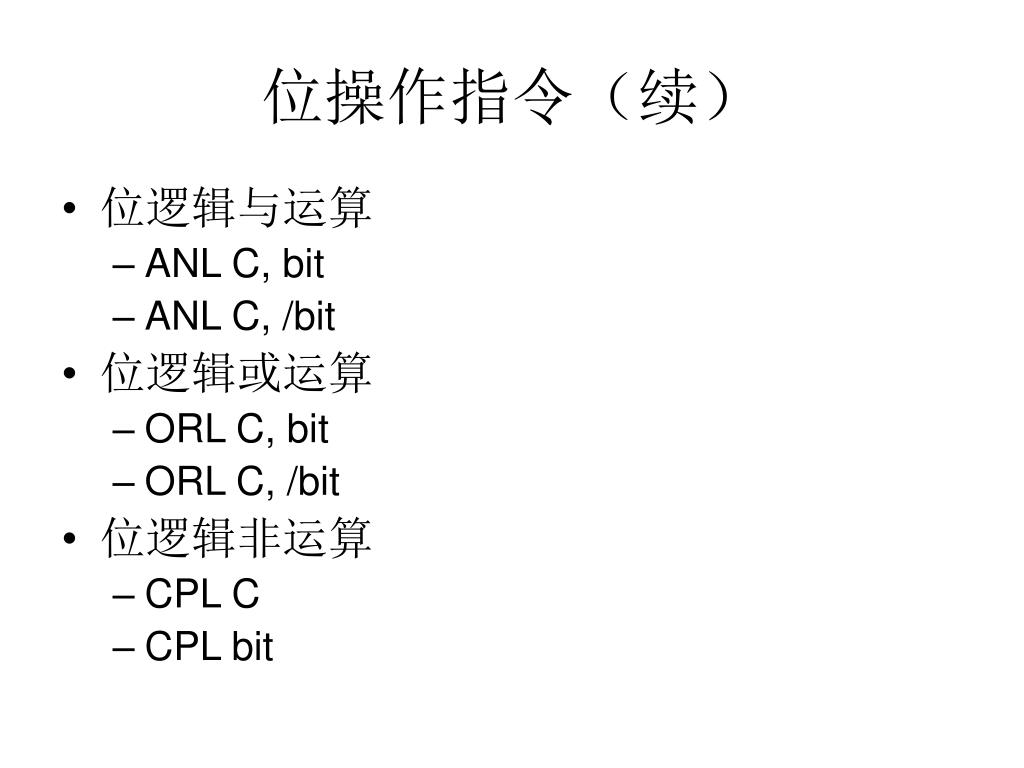 位操作指令（续）

• 位逻辑与运算
– ANL C, bit
– ANL C, /bit
• 位逻辑或运算
– ORL C, bit
– ORL C, /bit
• 位逻辑非运算
– CPL C
– CPL bit